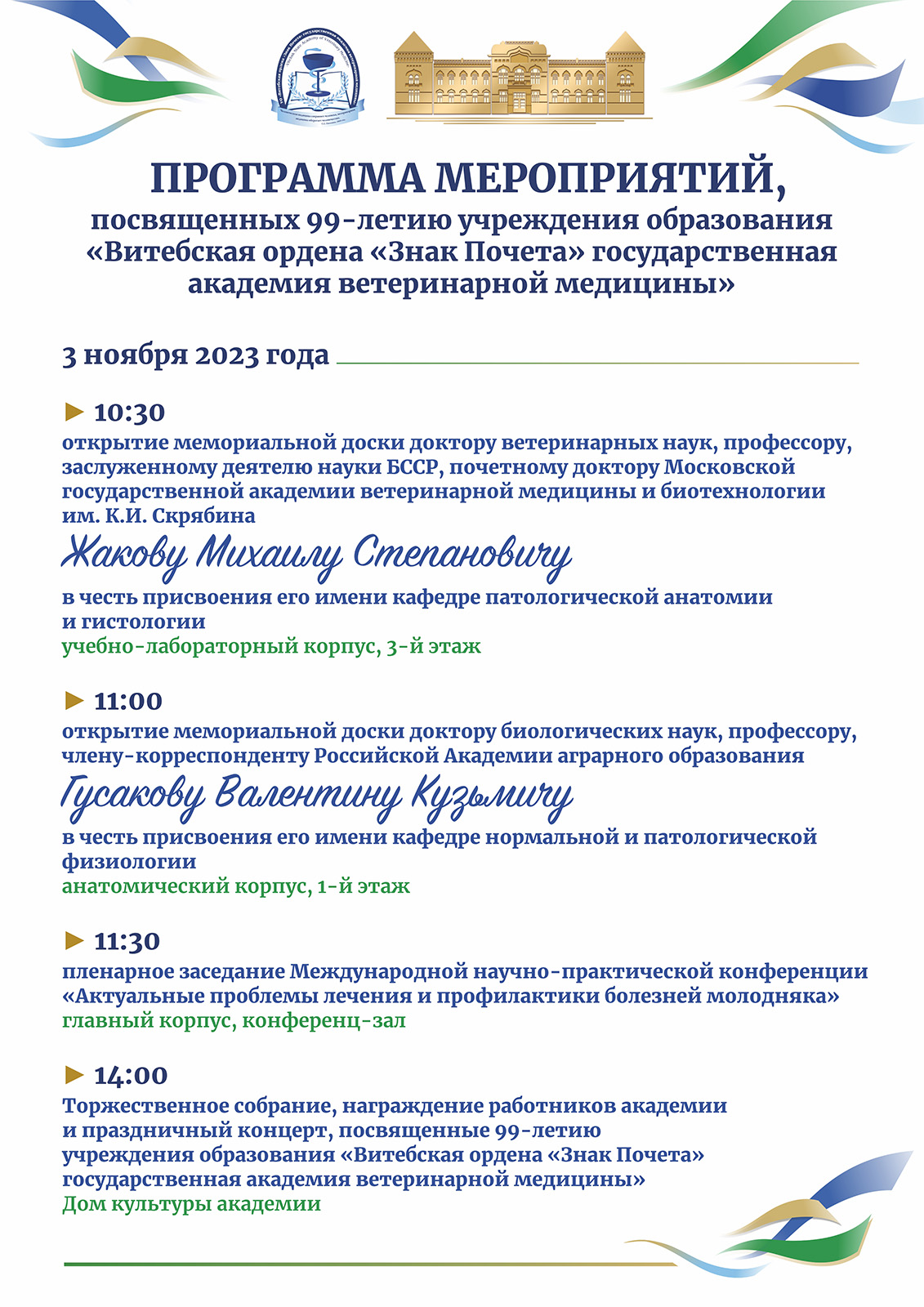 ПРОГРАММА МЕРОПРИЯТИЙ,
посвященных 99-летию учреждения образования «Витебская ордена «Знак Почета» государственная академия ветеринарной медицины»

3 ноября 2023 года

10:30
открытие мемориальной доски доктору ветеринарных наук, профессору, заслуженному деятелю науки БССР, почетному доктору Московской государственной академии ветеринарной медицины и биотехнологии им. К.И. Скрябина

Жакову Михаилу Степановичу

в честь присвоения его имени кафедре патологической анатомии и гистологии
учебно-лабораторный корпус, 3-й этаж

11:00
открытие мемориальной доски доктору биологических наук, профессору, члену-корреспонденту Российской Академии аграрного образования

Гусакову Валентину Кузьмичу

в честь присвоения его имени кафедре нормальной и патологической физиологии
анатомический корпус, 1-й этаж

11:30
пленарное заседание Международной научно-практической конференции «Актуальные проблемы лечения и профилактики болезней молодняка»
главный корпус, конференц-зал

14:00
Торжественное собрание, награждение работников академии и праздничный концерт, посвященные 99-летию учреждения образования «Витебская ордена «Знак Почета» государственная академия ветеринарной медицины»
Дом культуры академии